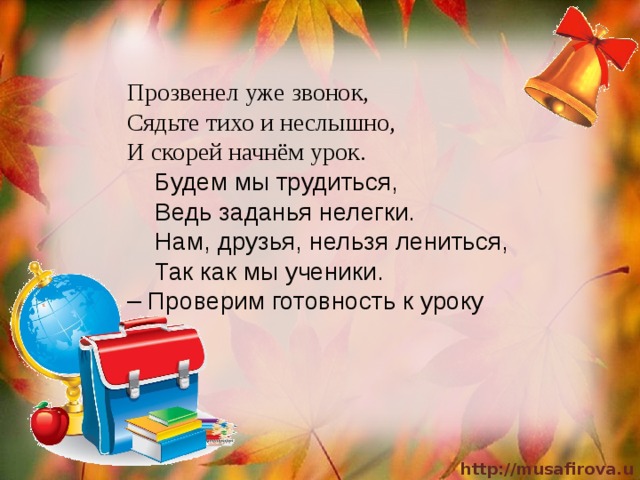 Прозвенел уже звонок,
Сядьте тихо и неслышно,
И скорей начнём урок.
Будем мы трудиться,
Ведь заданья нелегки.
Нам, друзья, нельзя лениться,
Так как мы ученики.
– Проверим готовность к уроку

http://musafirova.u